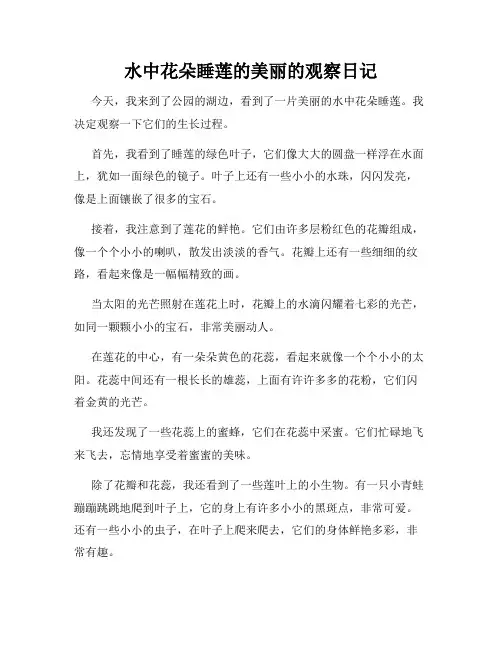 水中花朵睡莲的美丽的观察日记

今天，我来到了公园的湖边，看到了一片美丽的水中花朵睡莲。我决定观察一下它们的生长过程。

首先，我看到了睡莲的绿色叶子，它们像大大的圆盘一样浮在水面上，犹如一面绿色的镜子。叶子上还有一些小小的水珠，闪闪发亮，像是上面镶嵌了很多的宝石。

接着，我注意到了莲花的鲜艳。它们由许多层粉红色的花瓣组成，像一个个小小的喇叭，散发出淡淡的香气。花瓣上还有一些细细的纹路，看起来像是一幅幅精致的画。

当太阳的光芒照射在莲花上时，花瓣上的水滴闪耀着七彩的光芒，如同一颗颗小小的宝石，非常美丽动人。

在莲花的中心，有一朵朵黄色的花蕊，看起来就像一个个小小的太阳。花蕊中间还有一根长长的雄蕊，上面有许许多多的花粉，它们闪着金黄的光芒。

我还发现了一些花蕊上的蜜蜂，它们在花蕊中采蜜。它们忙碌地飞来飞去，忘情地享受着蜜蜜的美味。

除了花瓣和花蕊，我还看到了一些莲叶上的小生物。有一只小青蛙蹦蹦跳跳地爬到叶子上，它的身上有许多小小的黑斑点，非常可爱。还有一些小小的虫子，在叶子上爬来爬去，它们的身体鲜艳多彩，非常有趣。